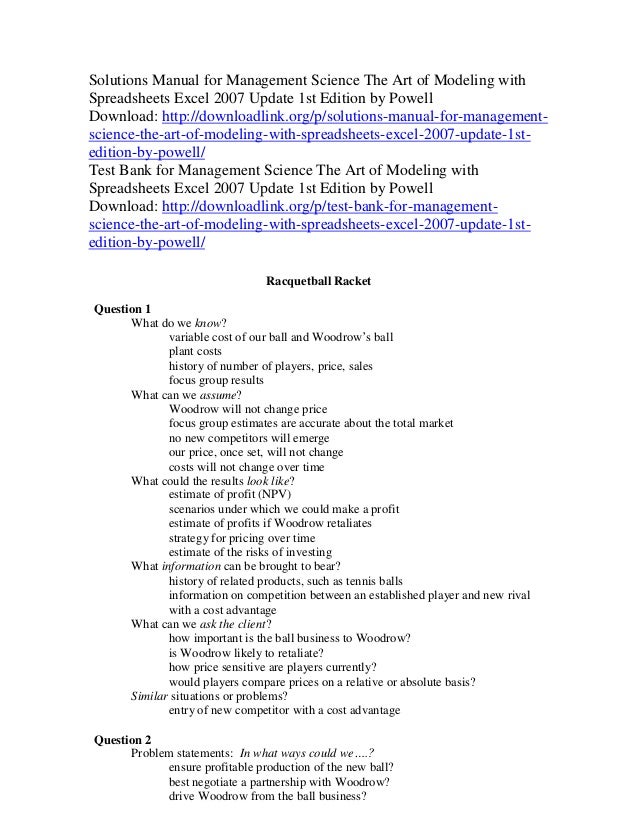 Solutions Manual for Management Science The Art of Modeling with Spreadsheets Excel 2007 Update 1st Edition by Powell
Download: http://downloadlink.org/p/solutions-manual-for-management-science-the-art-of-modeling-with-spreadsheets-excel-2007-update-1st-edition-by-powell/
Test Bank for Management Science The Art of Modeling with Spreadsheets Excel 2007 Update 1st Edition by Powell
Download: http://downloadlink.org/p/test-bank-for-management-science-the-art-of-modeling-with-spreadsheets-excel-2007-update-1st-edition-by-powell/

Racquetball Racket

Question 1
What do we know?
variable cost of our ball and Woodrow's ball
plant costs
history of number of players, price, sales
focus group results
What can we assume?
Woodrow will not change price
focus group estimates are accurate about the total market
no new competitors will emerge
our price, once set, will not change
costs will not change over time
What could the results look like?
estimate of profit (NPV)
scenarios under which we could make a profit
estimate of profits if Woodrow retaliates
strategy for pricing over time
estimate of the risks of investing
What information can be brought to bear?
history of related products, such as tennis balls
information on competition between an established player and new rival with a cost advantage
What can we ask the client?
how important is the ball business to Woodrow?
is Woodrow likely to retaliate?
how price sensitive are players currently?
would players compare prices on a relative or absolute basis?
Similar situations or problems?
entry of new competitor with a cost advantage

Question 2
Problem statements: In what ways could we ….?
ensure profitable production of the new ball?
best negotiate a partnership with Woodrow?
drive Woodrow from the ball business?